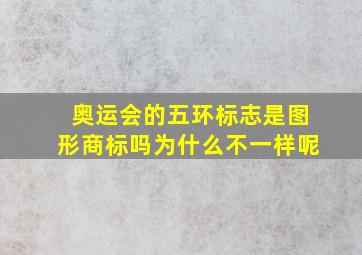 奥运会的五环标志是图形商标吗为什么不一样呢